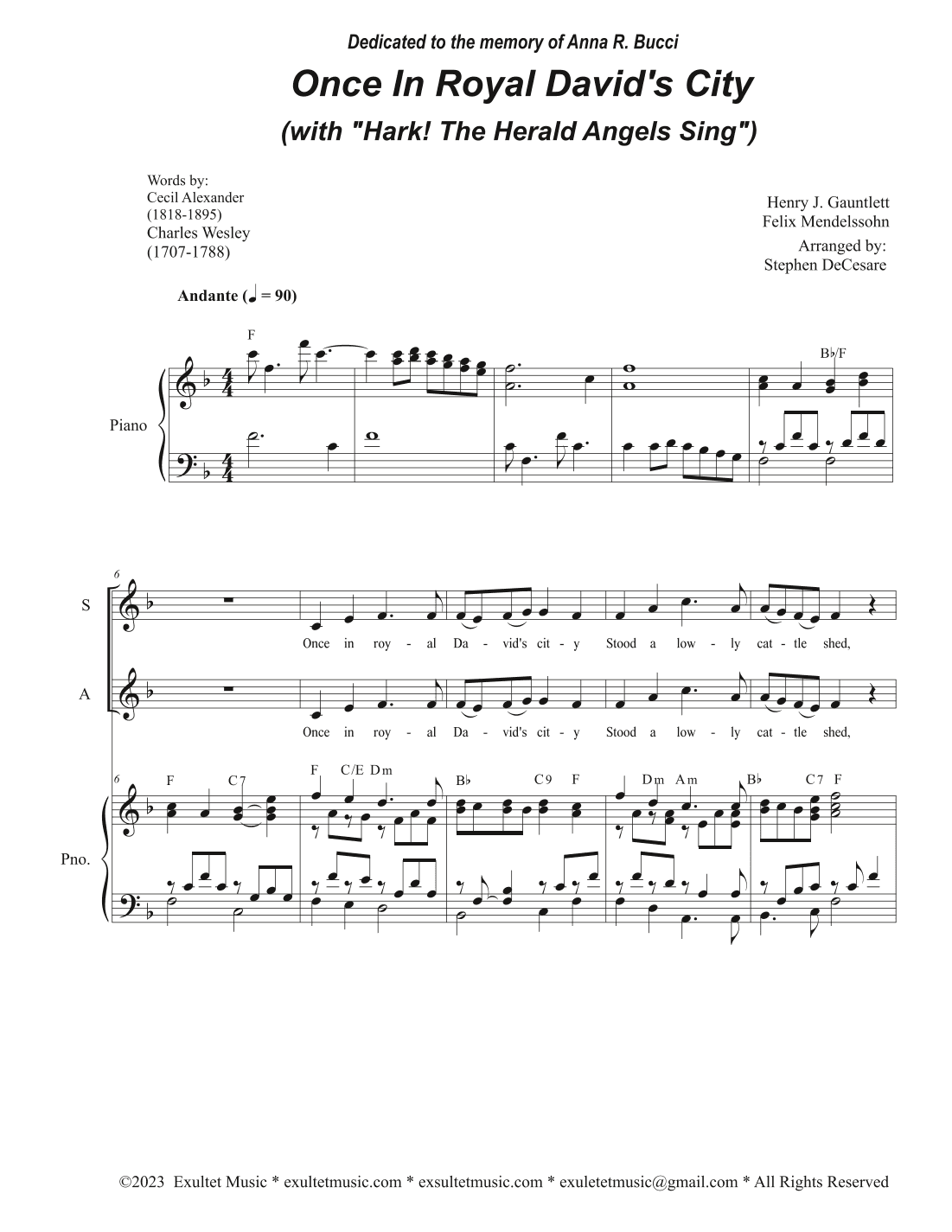 Dedicated to the memory of Anna R. Bucci

Once In Royal David's City

(with "Hark! The Herald Angels Sing")

Words by:
Cecil Alexander
(1818-1895)
Charles Wesley
(1707-1788)

Henry J. Gauntlett
Felix Mendelssohn
Arranged by:
Stephen DeCesare

Andante (♩ = 90)

F

B♭/F

Piano

6

S

Once in roy - al Da - vid's cit - y Stood a low - ly cat - tle shed,

A

Once in roy - al Da - vid's cit - y Stood a low - ly cat - tle shed,

6

F C7 F C/E Dm B♭ C9 F Dm Am B♭ C7 F

Pno.

©2023 Exultet Music * exultetmusic.com * exsultetmusic.com * exuletetmusic@gmail.com * All Rights Reserved